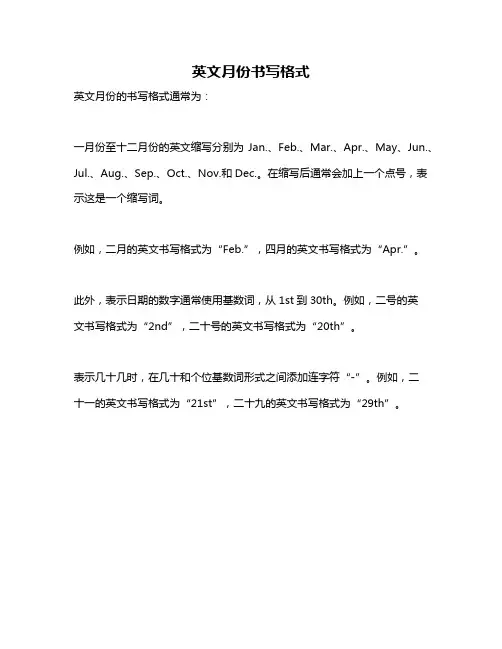 英文月份书写格式

英文月份的书写格式通常为：

一月份至十二月份的英文缩写分别为 Jan.、Feb.、Mar.、Apr.、May、Jun.、Jul.、Aug.、Sep.、Oct.、Nov.和 Dec.。在缩写后通常会加上一个点号，表示这是一个缩写词。

例如，二月的英文书写格式为“Feb.”，四月的英文书写格式为“Apr.”。

此外，表示日期的数字通常使用基数词，从 1st 到 30th。例如，二号的英文书写格式为“2nd”，二十号的英文书写格式为“20th”。

表示几十几时，在几十和个位基数词形式之间添加连字符“-”。例如，二十一的英文书写格式为“21st”，二十九的英文书写格式为“29th”。